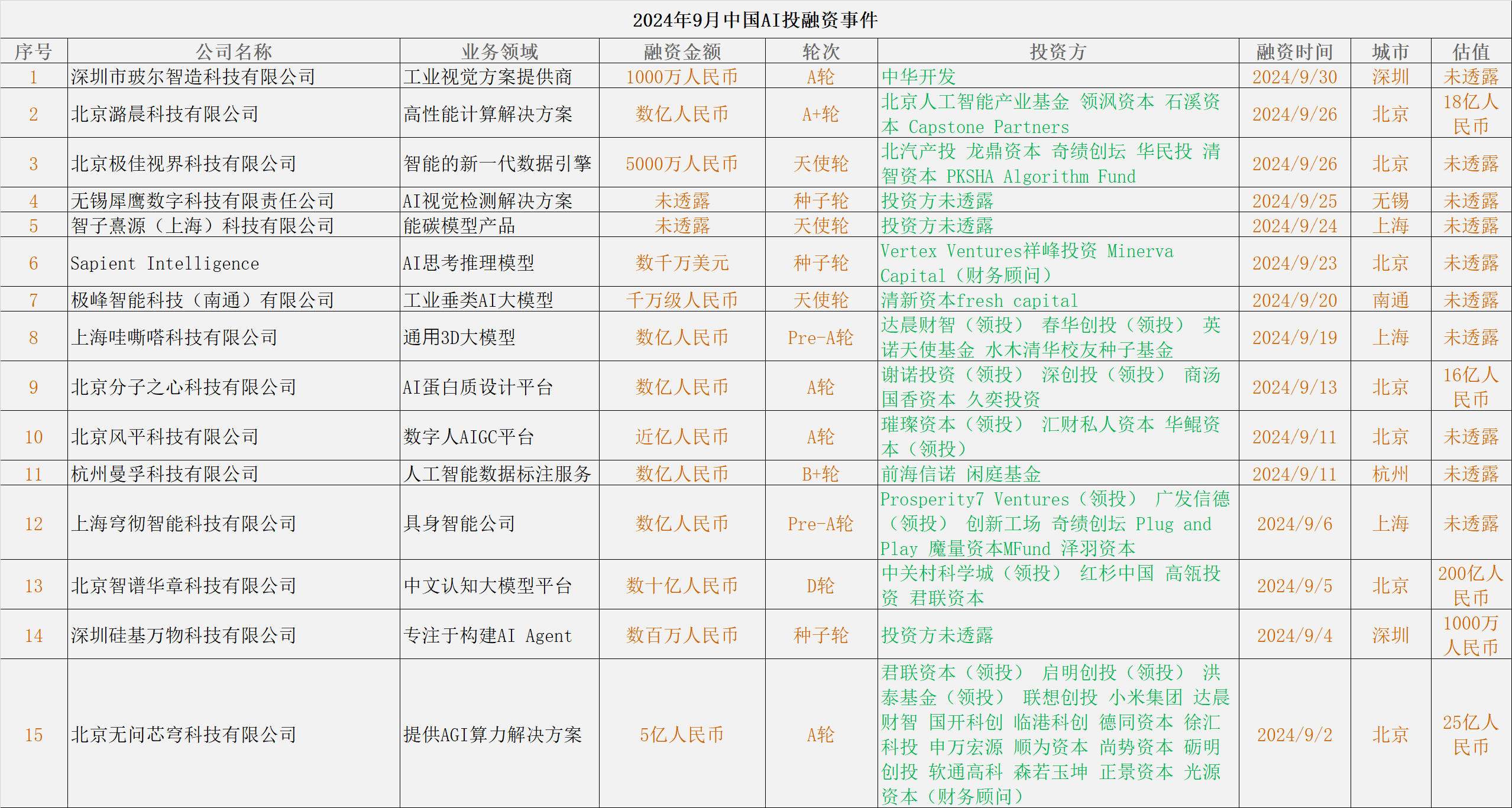 2024年9月中国AI投融资事件

| 序号 | 公司名称 | 业务领域 | 融资金额 | 轮次 | 投资方 | 融资时间 | 城市 | 估值 |
|---|---|---|---|---|---|---|---|---|
| 1 | 深圳市玻尔智造科技有限公司 | 工业视觉方案提供商 | 1000万人民币 | A轮 | 中华开发 | 2024/9/30 | 深圳 | 未透露 |
| 2 | 北京潞晨科技有限公司 | 高性能计算解决方案 | 数亿人民币 | A+轮 | 北京人工智能产业基金 领沨资本 石溪资本 Capstone Partners | 2024/9/26 | 北京 | 18亿人民币 |
| 3 | 北京极佳视界科技有限公司 | 智能的新一代数据引擎 | 5000万人民币 | 天使轮 | 北汽产投 龙鼎资本 奇绩创坛 华民投 清智资本 PKSHA Algorithm Fund | 2024/9/26 | 北京 | 未透露 |
| 4 | 无锡犀鹰数字科技有限责任公司 | AI视觉检测解决方案 | 未透露 | 种子轮 | 投资方未透露 | 2024/9/25 | 无锡 | 未透露 |
| 5 | 智子熹源（上海）科技有限公司 | 能碳模型产品 | 未透露 | 天使轮 | 投资方未透露 | 2024/9/24 | 上海 | 未透露 |
| 6 | Sapient Intelligence | AI思考推理模型 | 数千万美元 | 种子轮 | Vertex Ventures祥峰投资 Minerva Capital（财务顾问） | 2024/9/23 | 北京 | 未透露 |
| 7 | 极峰智能科技（南通）有限公司 | 工业垂类AI大模型 | 千万级人民币 | 天使轮 | 清新资本fresh capital | 2024/9/20 | 南通 | 未透露 |
| 8 | 上海哇嘶嗒科技有限公司 | 通用3D大模型 | 数亿人民币 | Pre-A轮 | 达晨财智（领投） 春华创投（领投） 英诺天使基金 水木清华校友种子基金 | 2024/9/19 | 上海 | 未透露 |
| 9 | 北京分子之心科技有限公司 | AI蛋白质设计平台 | 数亿人民币 | A轮 | 谢诺投资（领投） 深创投（领投） 商汤国香资本 久奕投资 | 2024/9/13 | 北京 | 16亿人民币 |
| 10 | 北京风平科技有限公司 | 数字人AIGC平台 | 近亿人民币 | A轮 | 璀璨资本（领投） 汇财私人资本 华鲲资本（领投） | 2024/9/11 | 北京 | 未透露 |
| 11 | 杭州曼孚科技有限公司 | 人工智能数据标注服务 | 数亿人民币 | B+轮 | 前海信诺 闲庭基金 | 2024/9/11 | 杭州 | 未透露 |
| 12 | 上海穹彻智能科技有限公司 | 具身智能公司 | 数亿人民币 | Pre-A轮 | Prosperity7 Ventures（领投） 广发信德（领投） 创新工场 奇绩创坛 Plug and Play 魔量资本MFund 泽羽资本 | 2024/9/6 | 上海 | 未透露 |
| 13 | 北京智谱华章科技有限公司 | 中文认知大模型平台 | 数十亿人民币 | D轮 | 中关村科学城（领投） 红杉中国 高瓴投资 君联资本 | 2024/9/5 | 北京 | 200亿人民币 |
| 14 | 深圳硅基万物科技有限公司 | 专注于构建AI Agent | 数百万人民币 | 种子轮 | 投资方未透露 | 2024/9/4 | 深圳 | 1000万人民币 |
| 15 | 北京无问芯穹科技有限公司 | 提供AGI算力解决方案 | 5亿人民币 | A轮 | 君联资本（领投） 启明创投（领投） 洪泰基金（领投） 联想创投 小米集团 达晨财智 国开科创 临港科创 德同资本 徐汇科投 申万宏源 顺为资本 尚势资本 砺明创投 软通高科 森若玉坤 正景资本 光源资本（财务顾问） | 2024/9/2 | 北京 | 25亿人民币 |